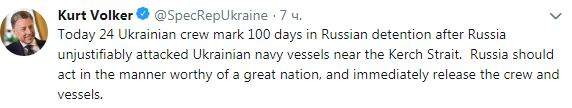 Kurt Volker @SpecRepUkraine · 7 ч.

Today 24 Ukrainian crew mark 100 days in Russian detention after Russia unjustifiably attacked Ukrainian navy vessels near the Kerch Strait. Russia should act in the manner worthy of a great nation, and immediately release the crew and vessels.